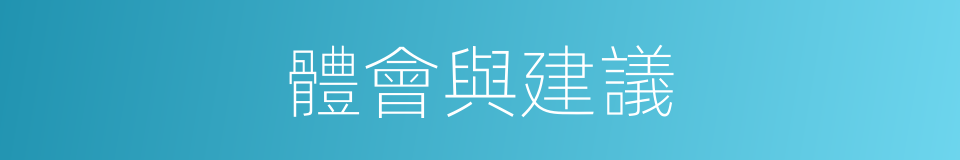 體會與建議